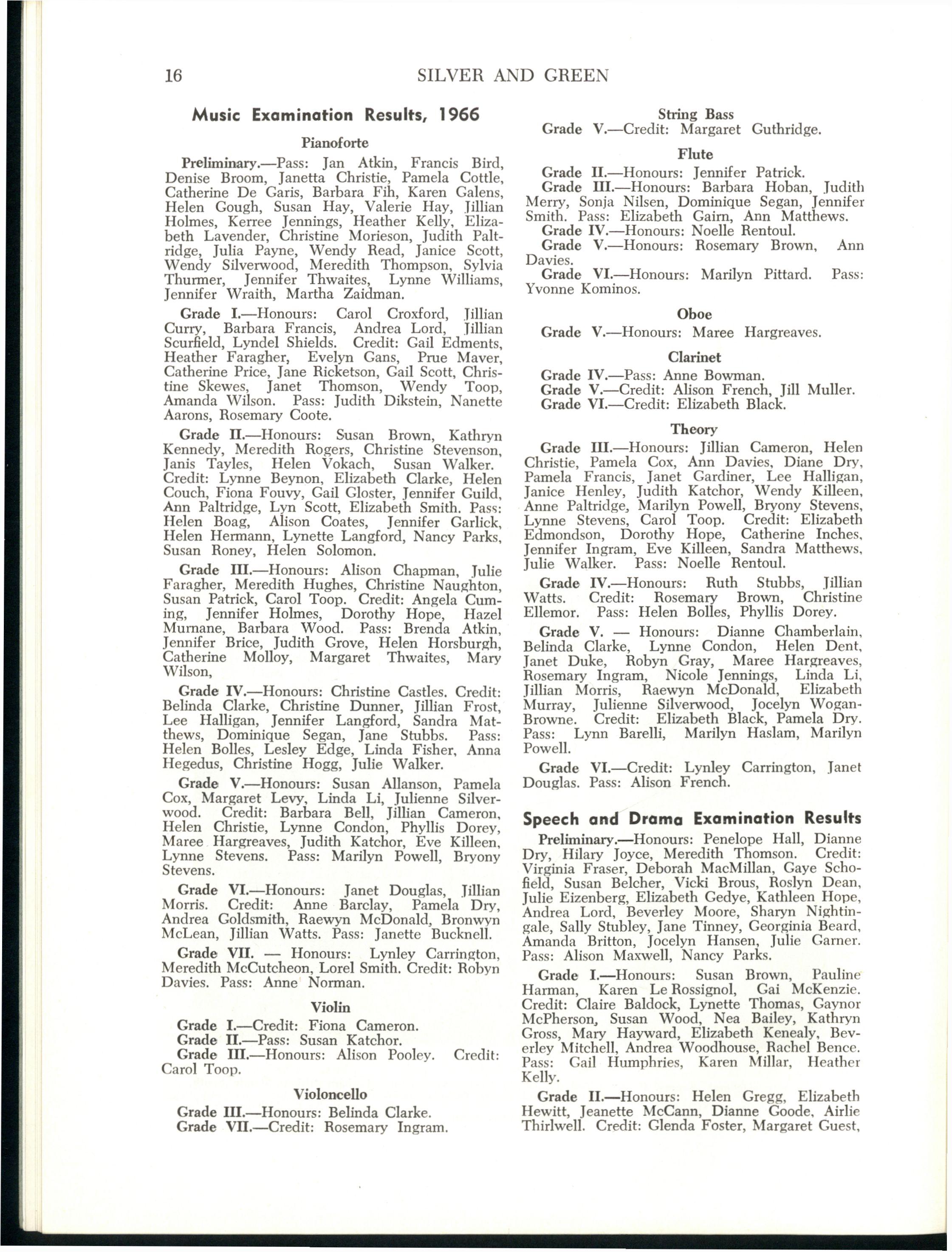 16 SILVER AND GREEN

Music Examination Results, 1966

Pianoforte

Preliminary.—Pass: Jan Atkin, Francis Bird, Denise Broom, Janetta Christie, Pamela Cottle, Catherine De Garis, Barbara Fih, Karen Galens, Helen Gough, Susan Hay, Valerie Hay, Jillian Holmes, Kerree Jennings, Heather Kelly, Elizabeth Lavender, Christine Morieson, Judith Paltridge, Julia Payne, Wendy Read, Janice Scott, Wendy Silverwood, Meredith Thompson, Sylvia Thurmer, Jennifer Thwaites, Lynne Williams, Jennifer Wraith, Martha Zaidman.

Grade I.—Honours: Carol Croxford, Jillian Curry, Barbara Francis, Andrea Lord, Jillian Scurfield, Lyndel Shields. Credit: Gail Edments, Heather Faragher, Evelyn Gans, Prue Maver, Catherine Price, Jane Ricketson, Gail Scott, Christine Skewes, Janet Thomson, Wendy Toop, Amanda Wilson. Pass: Judith Dikstein, Nanette Aarons, Rosemary Coote.

Grade II.—Honours: Susan Brown, Kathryn Kennedy, Meredith Rogers, Christine Stevenson, Janis Tayles, Helen Vokach, Susan Walker. Credit: Lynne Beynon, Elizabeth Clarke, Helen Couch, Fiona Fouvy, Gail Gloster, Jennifer Guild, Ann Paltridge, Lyn Scott, Elizabeth Smith. Pass: Helen Boag, Alison Coates, Jennifer Garlick, Helen Hermann, Lynette Langford, Nancy Parks, Susan Roney, Helen Solomon.

Grade III.—Honours: Alison Chapman, Julie Faragher, Meredith Hughes, Christine Naughton, Susan Patrick, Carol Toop. Credit: Angela Cuming, Jennifer Holmes, Dorothy Hope, Hazel Murnane, Barbara Wood. Pass: Brenda Atkin, Jennifer Brice, Judith Grove, Helen Horsburgh, Catherine Molloy, Margaret Thwaites, Mary Wilson,

Grade IV.—Honours: Christine Castles. Credit: Belinda Clarke, Christine Dunner, Jillian Frost, Lee Halligan, Jennifer Langford, Sandra Matthews, Dominique Segan, Jane Stubbs. Pass: Helen Bolles, Lesley Edge, Linda Fisher, Anna Hegedus, Christine Hogg, Julie Walker.

Grade V.—Honours: Susan Allanson, Pamela Cox, Margaret Levy, Linda Li, Julienne Silverwood. Credit: Barbara Bell, Jillian Cameron, Helen Christie, Lynne Condon, Phyllis Dorey, Maree Hargreaves, Judith Katchor, Eve Killeen, Lynne Stevens. Pass: Marilyn Powell, Bryony Stevens.

Grade VI.—Honours: Janet Douglas, Jillian Morris. Credit: Anne Barclay, Pamela Dry, Andrea Goldsmith, Raewyn McDonald, Bronwyn McLean, Jillian Watts. Pass: Janette Bucknell.

Grade VII. — Honours: Lynley Carrington, Meredith McCutcheon, Lorel Smith. Credit: Robyn Davies. Pass: Anne Norman.

Violin

Grade I.—Credit: Fiona Cameron.
Grade II.—Pass: Susan Katchor.
Grade III.—Honours: Alison Pooley. Credit: Carol Toop.

Violoncello

Grade III.—Honours: Belinda Clarke.
Grade VII.—Credit: Rosemary Ingram.

String Bass

Grade V.—Credit: Margaret Guthridge.

Flute

Grade II.—Honours: Jennifer Patrick.
Grade III.—Honours: Barbara Hoban, Judith Merry, Sonja Nilsen, Dominique Segan, Jennifer Smith. Pass: Elizabeth Gairn, Ann Matthews.
Grade IV.—Honours: Noelle Rentoul.
Grade V.—Honours: Rosemary Brown, Ann Davies.
Grade VI.—Honours: Marilyn Pittard. Pass: Yvonne Kominos.

Oboe

Grade V.—Honours: Maree Hargreaves.

Clarinet

Grade IV.—Pass: Anne Bowman.
Grade V.—Credit: Alison French, Jill Muller.
Grade VI.—Credit: Elizabeth Black.

Theory

Grade III.—Honours: Jillian Cameron, Helen Christie, Pamela Cox, Ann Davies, Diane Dry, Pamela Francis, Janet Gardiner, Lee Halligan, Janice Henley, Judith Katchor, Wendy Killeen, Anne Paltridge, Marilyn Powell, Bryony Stevens, Lynne Stevens, Carol Toop. Credit: Elizabeth Edmondson, Dorothy Hope, Catherine Inches, Jennifer Ingram, Eve Killeen, Sandra Matthews, Julie Walker. Pass: Noelle Rentoul.

Grade IV.—Honours: Ruth Stubbs, Jillian Watts. Credit: Rosemary Brown, Christine Ellemor. Pass: Helen Bolles, Phyllis Dorey.

Grade V. — Honours: Dianne Chamberlain, Belinda Clarke, Lynne Condon, Helen Dent, Janet Duke, Robyn Gray, Maree Hargreaves, Rosemary Ingram, Nicole Jennings, Linda Li, Jillian Morris, Raewyn McDonald, Elizabeth Murray, Julienne Silverwood, Jocelyn Wogan-Browne. Credit: Elizabeth Black, Pamela Dry. Pass: Lynn Barelli, Marilyn Haslam, Marilyn Powell.

Grade VI.—Credit: Lynley Carrington, Janet Douglas. Pass: Alison French.

Speech and Drama Examination Results

Preliminary.—Honours: Penelope Hall, Dianne Dry, Hilary Joyce, Meredith Thomson. Credit: Virginia Fraser, Deborah MacMillan, Gaye Schofield, Susan Belcher, Vicki Brous, Roslyn Dean, Julie Eizenberg, Elizabeth Gedye, Kathleen Hope, Andrea Lord, Beverley Moore, Sharyn Nightingale, Sally Stubley, Jane Tinney, Georginia Beard, Amanda Britton, Jocelyn Hansen, Julie Garner. Pass: Alison Maxwell, Nancy Parks.

Grade I.—Honours: Susan Brown, Pauline Harman, Karen Le Rossignol, Gai McKenzie. Credit: Claire Baldock, Lynette Thomas, Gaynor McPherson, Susan Wood, Nea Bailey, Kathryn Gross, Mary Hayward, Elizabeth Kenealy, Beverley Mitchell, Andrea Woodhouse, Rachel Bence. Pass: Gail Humphries, Karen Millar, Heather Kelly.

Grade II.—Honours: Helen Gregg, Elizabeth Hewitt, Jeanette McCann, Dianne Goode, Airlie Thirlwell. Credit: Glenda Foster, Margaret Guest,